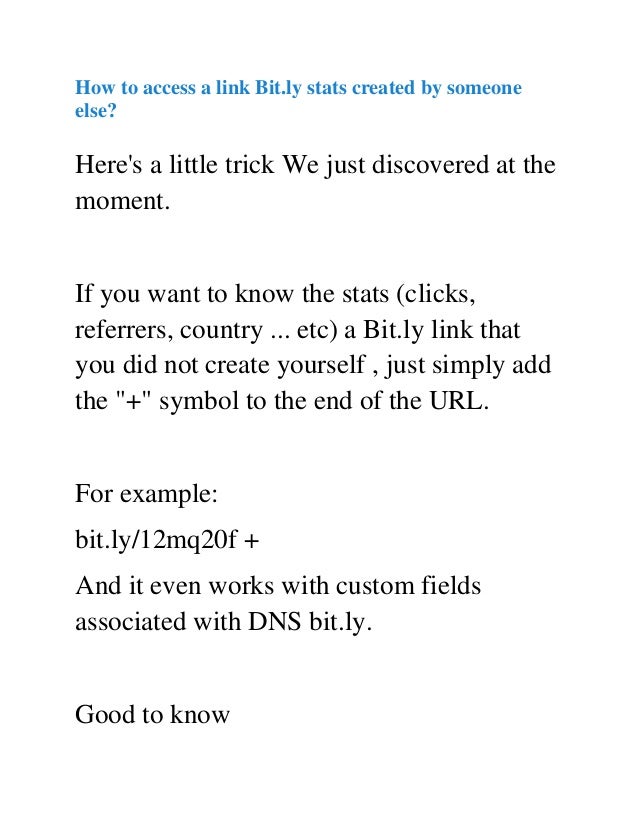 How to access a link Bit.ly stats created by someone else?

Here's a little trick We just discovered at the moment.

If you want to know the stats (clicks, referrers, country ... etc) a Bit.ly link that you did not create yourself , just simply add the "+" symbol to the end of the URL.

For example:

bit.ly/12mq20f +

And it even works with custom fields associated with DNS bit.ly.

Good to know